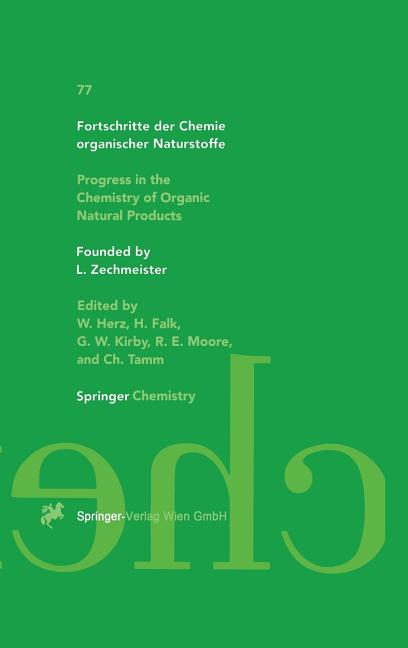 77

Fortschritte der Chemie organischer Naturstoffe

Progress in the Chemistry of Organic Natural Products

Founded by L. Zechmeister

Edited by W. Herz, H. Falk, G. W. Kirby, R. E. Moore, and Ch. Tamm

Springer Chemistry

Springer-Verlag Wien GmbH